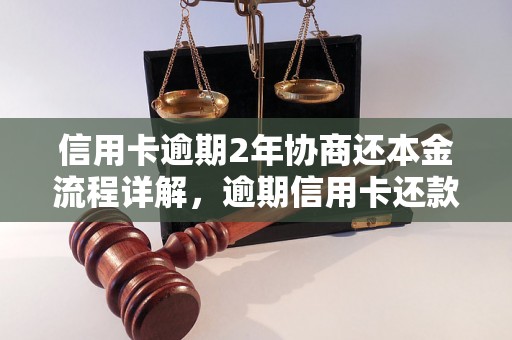 信用卡逾期2年协商还本金流程详解，逾期信用卡还款